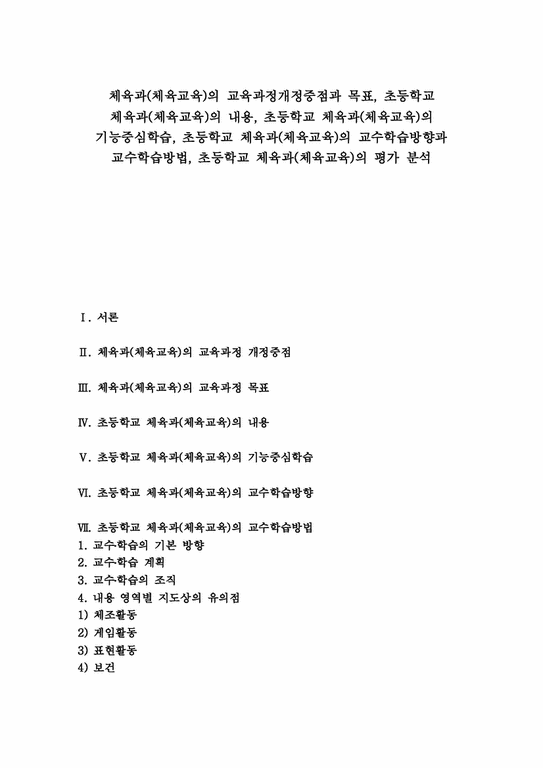 체육과(체육교육)의 교육과정개정중점과 목표, 초등학교 체육과(체육교육)의 내용, 초등학교 체육과(체육교육)의 기능중심학습, 초등학교 체육과(체육교육)의 교수학습방향과 교수학습방법, 초등학교 체육과(체육교육)의 평가 분석

Ⅰ. 서론

Ⅱ. 체육과(체육교육)의 교육과정 개정중점

Ⅲ. 체육과(체육교육)의 교육과정 목표

Ⅳ. 초등학교 체육과(체육교육)의 내용

Ⅴ. 초등학교 체육과(체육교육)의 기능중심학습

Ⅵ. 초등학교 체육과(체육교육)의 교수학습방향

Ⅶ. 초등학교 체육과(체육교육)의 교수학습방법
1. 교수학습의 기본 방향
2. 교수학습 계획
3. 교수학습의 조직
4. 내용 영역별 지도상의 유의점
1) 체조활동
2) 게임활동
3) 표현활동
4) 보건